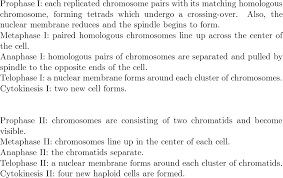 Prophase I: each replicated chromosome pairs with its matching homologous chromosome, forming tetrads which undergo a crossing-over. Also, the nuclear membrane reduces and the spindle begins to form.
Metaphase I: paired homologous chromosomes line up across the center of the cell.
Anaphase I: homologous pairs of chromosomes are separated and pulled by spindle to the opposite ends of the cell.
Telophase I: a nuclear membrane forms around each cluster of chromosomes.
Cytokinesis I: two new cell forms.

Prophase II: chromosomes are consisting of two chromatids and become visible.
Metaphase II: chromosomes line up in the center of each cell.
Anaphase II: the chromatids separate.
Telophase II: a nuclear membrane forms around each cluster of chromatids.
Cytokinesis II: four new haploid cells are formed.